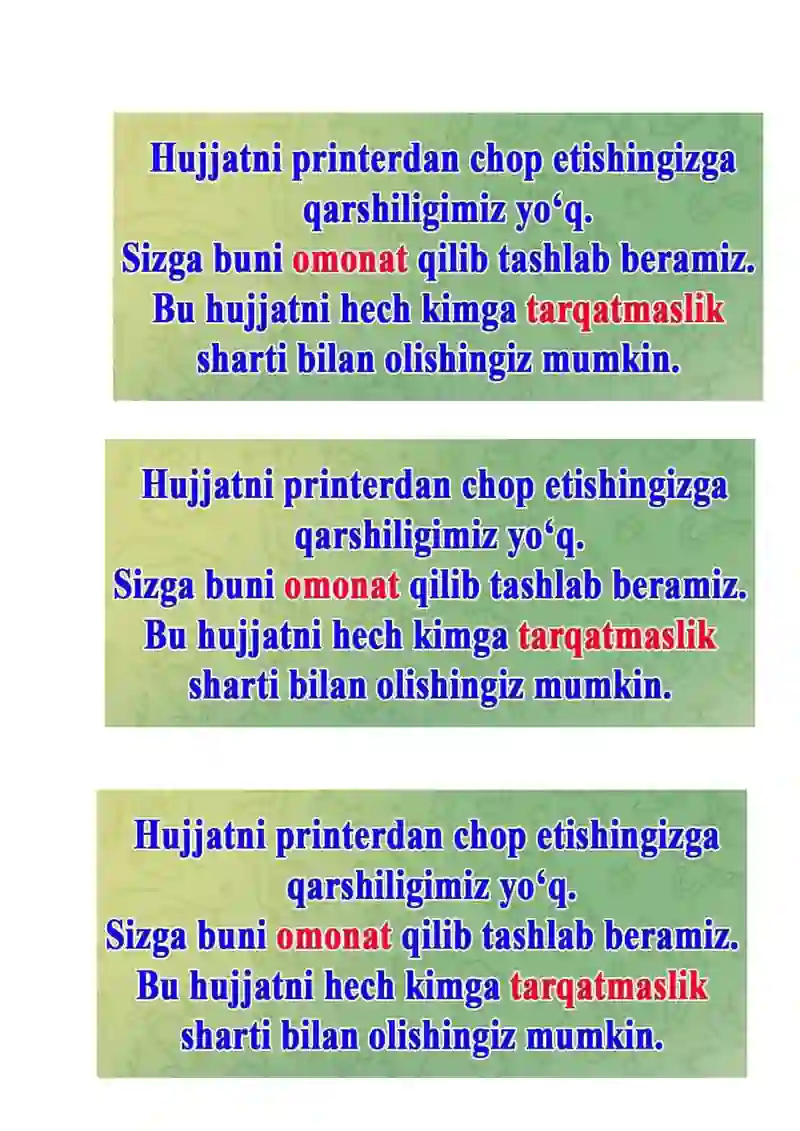 Hujjatni printerdan chop etishingizga qarshiligimiz yo‘q.
Sizga buni omonat qilib tashlab beramiz.
Bu hujjatni hech kimga tarqatmaslik sharti bilan olishingiz mumkin.

Hujjatni printerdan chop etishingizga qarshiligimiz yo‘q.
Sizga buni omonat qilib tashlab beramiz.
Bu hujjatni hech kimga tarqatmaslik sharti bilan olishingiz mumkin.

Hujjatni printerdan chop etishingizga qarshiligimiz yo‘q.
Sizga buni omonat qilib tashlab beramiz.
Bu hujjatni hech kimga tarqatmaslik sharti bilan olishingiz mumkin.